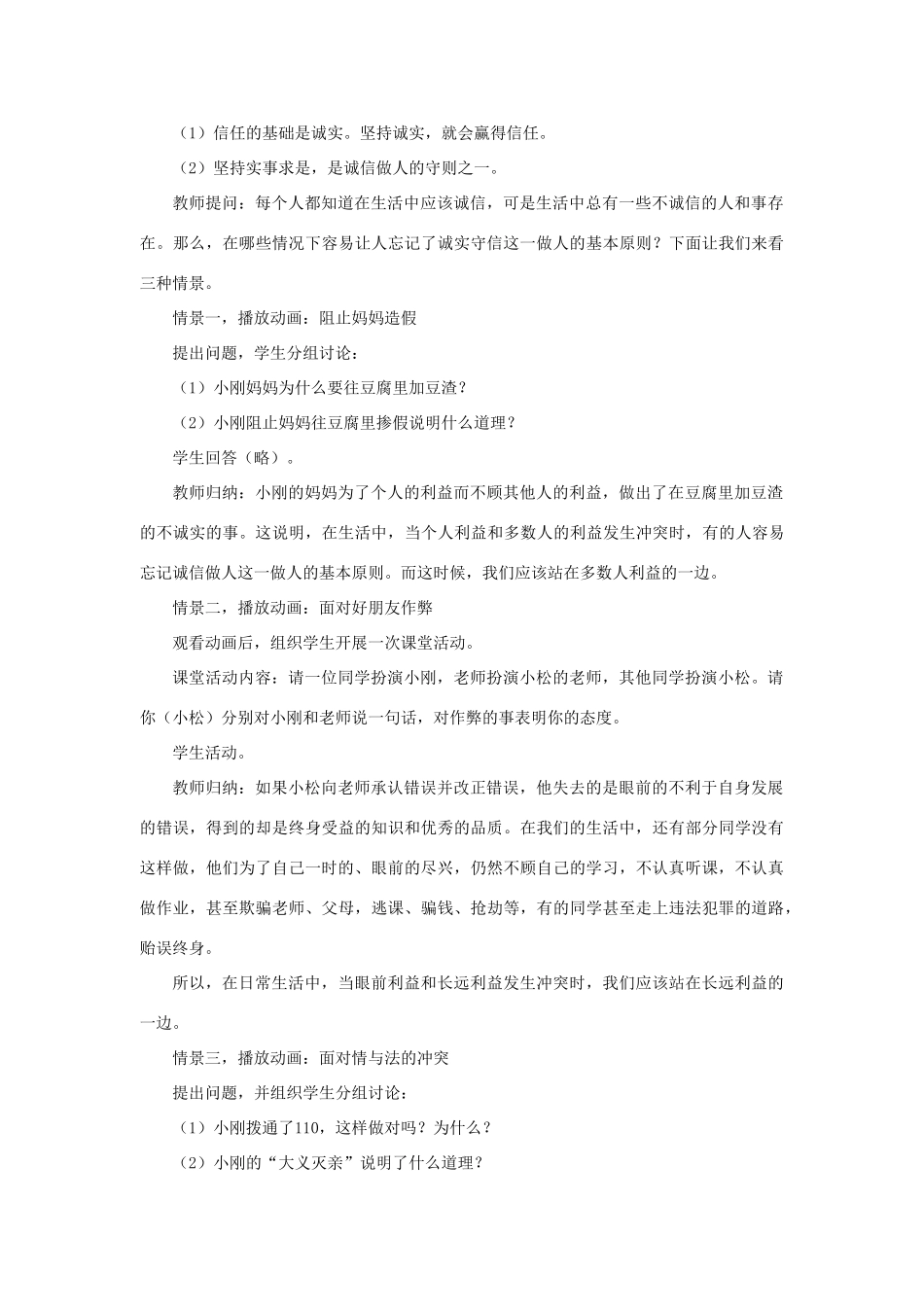 （1）信任的基础是诚实。坚持诚实，就会赢得信任。

（2）坚持实事求是，是诚信做人的守则之一。

教师提问：每个人都知道在生活中应该诚信，可是生活中总有一些不诚信的人和事存在。那么，在哪些情况下容易让人忘记了诚实守信这一做人的基本原则？下面让我们来看三种情景。

情景一，播放动画：阻止妈妈造假

提出问题，学生分组讨论：

（1）小刚妈妈为什么要往豆腐里加豆渣？

（2）小刚阻止妈妈往豆腐里掺假说明什么道理？

学生回答（略）。

教师归纳：小刚的妈妈为了个人的利益而不顾其他人的利益，做出了在豆腐里加豆渣的不诚实的事。这说明，在生活中，当个人利益和多数人的利益发生冲突时，有的人容易忘记诚信做人这一做人的基本原则。而这时候，我们应该站在多数人利益的一边。

情景二，播放动画：面对好朋友作弊

观看动画后，组织学生开展一次课堂活动。

课堂活动内容：请一位同学扮演小刚，老师扮演小松的老师，其他同学扮演小松。请你（小松）分别对小刚和老师说一句话，对作弊的事表明你的态度。

学生活动。

教师归纳：如果小松向老师承认错误并改正错误，他失去的是眼前的不利于自身发展的错误，得到的却是终身受益的知识和优秀的品质。在我们的生活中，还有部分同学没有这样做，他们为了自己一时的、眼前的尽兴，仍然不顾自己的学习，不认真听课，不认真做作业，甚至欺骗老师、父母，逃课、骗钱、抢劫等，有的同学甚至走上违法犯罪的道路，贻误终身。

所以，在日常生活中，当眼前利益和长远利益发生冲突时，我们应该站在长远利益的一边。

情景三，播放动画：面对情与法的冲突

提出问题，并组织学生分组讨论：

（1）小刚拨通了110，这样做对吗？为什么？

（2）小刚的“大义灭亲”说明了什么道理？